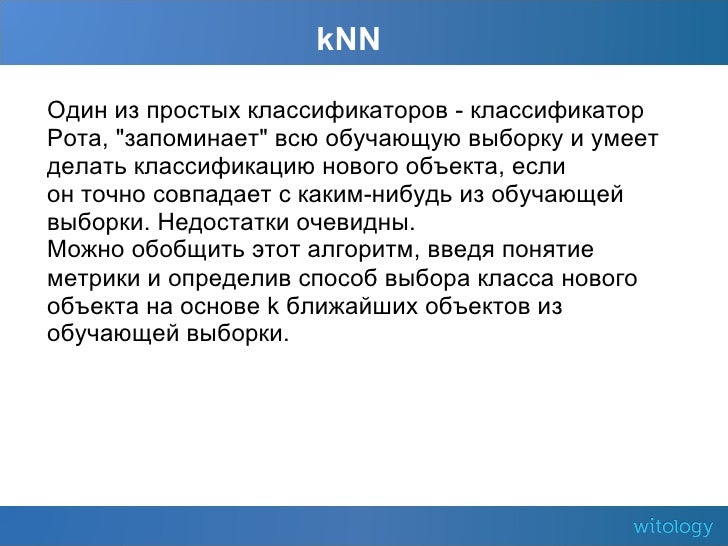 kNN

Один из простых классификаторов - классификатор Рота, "запоминает" всю обучающую выборку и умеет делать классификацию нового объекта, если он точно совпадает с каким-нибудь из обучающей выборки. Недостатки очевидны.
Можно обобщить этот алгоритм, введя понятие метрики и определив способ выбора класса нового объекта на основе k ближайших объектов из обучающей выборки.

witology